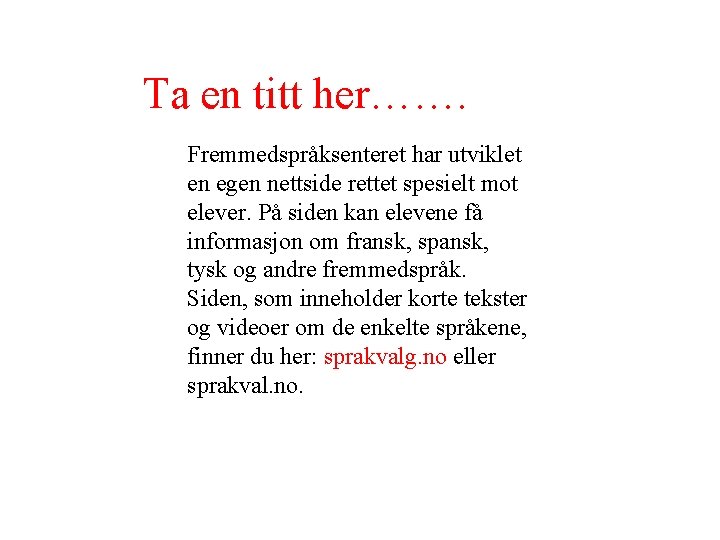 Ta en titt her…….

Fremmedspråksenteret har utviklet en egen nettside rettet spesielt mot elever. På siden kan elevene få informasjon om fransk, spansk, tysk og andre fremmedspråk. Siden, som inneholder korte tekster og videoer om de enkelte språkene, finner du her: sprakvalg.no eller sprakval.no.